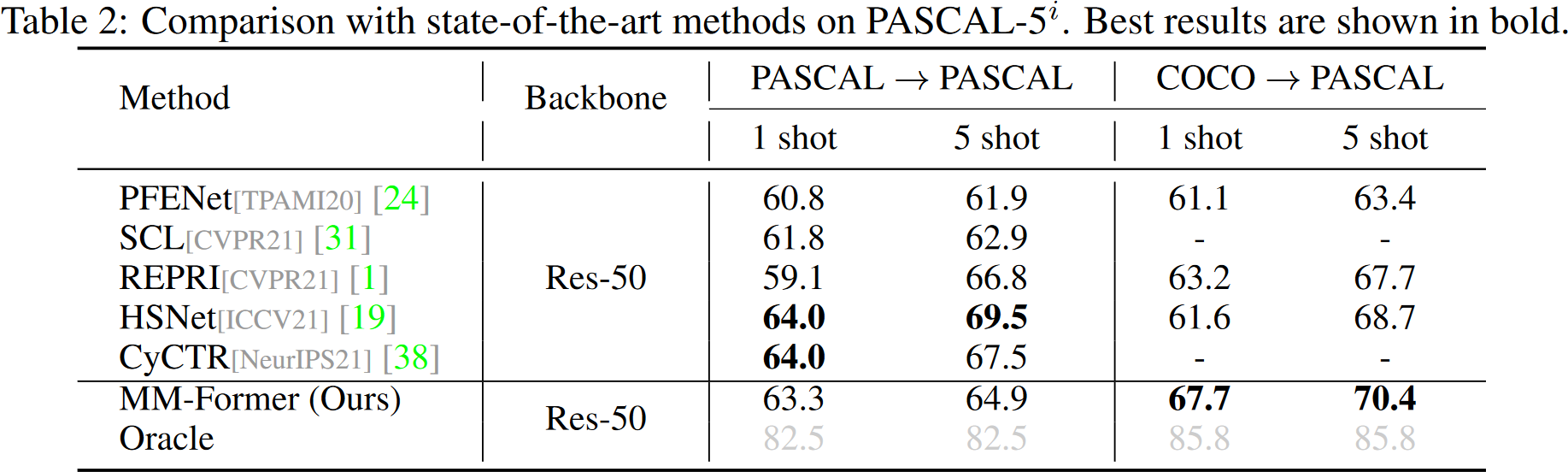 Table 2: Comparison with state-of-the-art methods on PASCAL-$5^i$. Best results are shown in bold.

| Method | Backbone | PASCAL → PASCAL 1 shot | PASCAL → PASCAL 5 shot | COCO → PASCAL 1 shot | COCO → PASCAL 5 shot |
|---|---|---|---|---|---|
| PFENet[TPAMI20] [24] | Res-50 | 60.8 | 61.9 | 61.1 | 63.4 |
| SCL[CVPR21] [31] | | 61.8 | 62.9 | - | - |
| REPRI[CVPR21] [1] | | 59.1 | 66.8 | 63.2 | 67.7 |
| HSNet[ICCV21] [19] | | **64.0** | **69.5** | 61.6 | 68.7 |
| CyCTR[NeurIPS21] [38] | | **64.0** | 67.5 | - | - |
| MM-Former (Ours) | Res-50 | 63.3 | 64.9 | **67.7** | **70.4** |
| Oracle | | 82.5 | 82.5 | 85.8 | 85.8 |